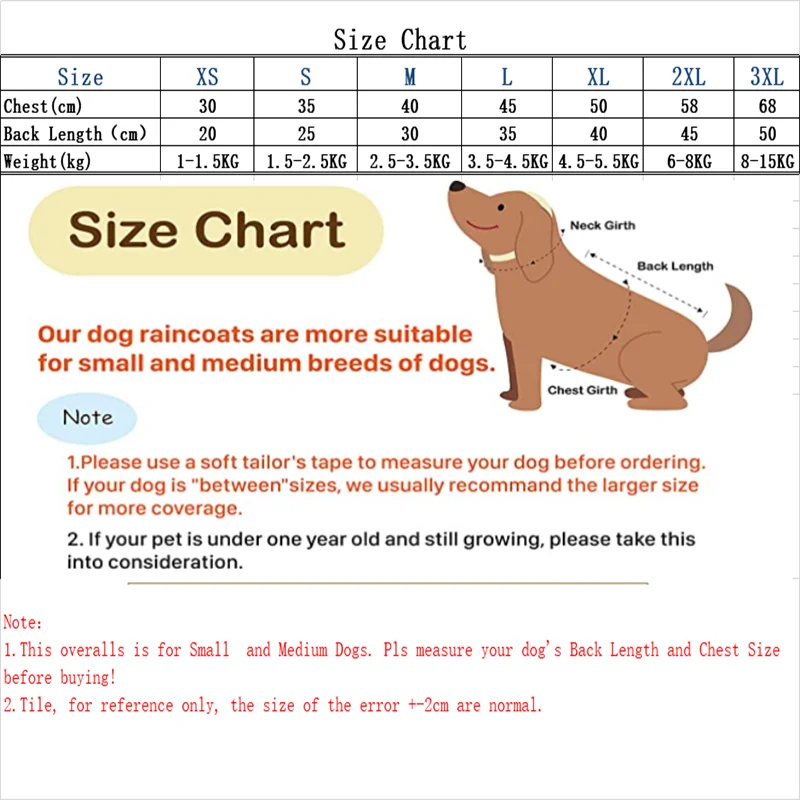 Size Chart

| Size | XS | S | M | L | XL | 2XL | 3XL |
|---|---|---|---|---|---|---|---|
| Chest(cm) | 30 | 35 | 40 | 45 | 50 | 58 | 68 |
| Back Length (cm) | 20 | 25 | 30 | 35 | 40 | 45 | 50 |
| Weight(kg) | 1-1.5KG | 1.5-2.5KG | 2.5-3.5KG | 3.5-4.5KG | 4.5-5.5KG | 6-8KG | 8-15KG |

Size Chart

Neck Girth

Back Length

Chest Girth

Our dog raincoats are more suitable for small and medium breeds of dogs.

Note

1.Please use a soft tailor's tape to measure your dog before ordering. If your dog is "between"sizes, we usually recommand the larger size for more coverage.

2. If your pet is under one year old and still growing, please take this into consideration.

Note:
1.This overalls is for Small and Medium Dogs. Pls measure your dog's Back Length and Chest Size before buying!
2.Tile, for reference only, the size of the error +-2cm are normal.